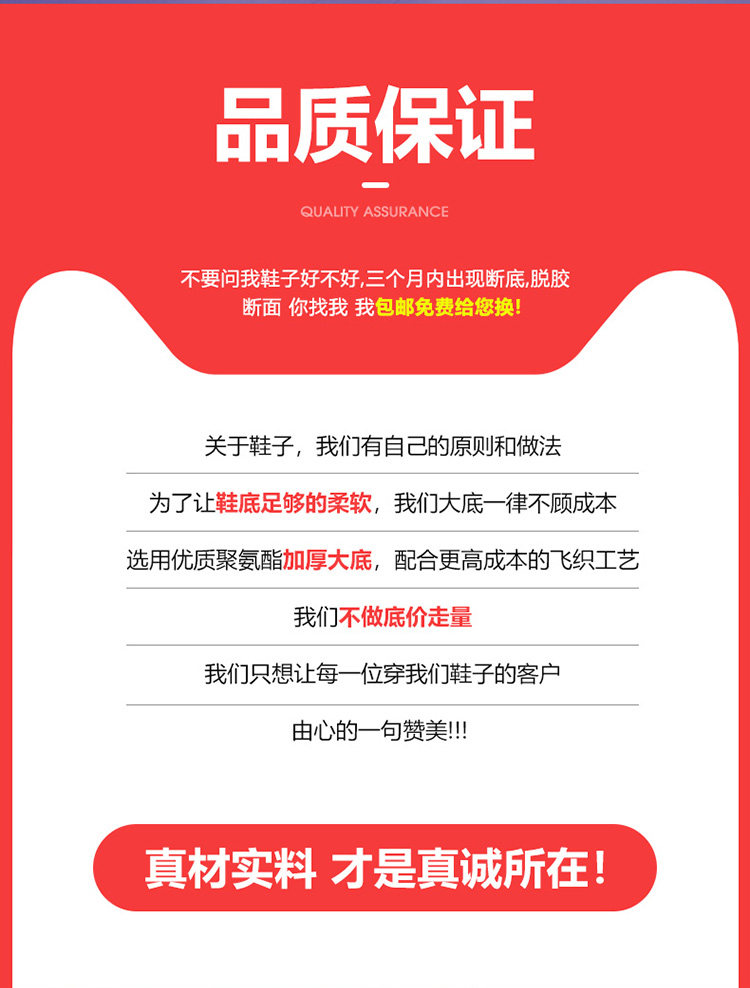 品质保证

QUALITY ASSURANCE

不要问我鞋子好不好,三个月内出现断底,脱胶

断面 你找我 我包邮免费给您换!

关于鞋子，我们有自己的原则和做法

为了让鞋底足够的柔软，我们大底一律不顾成本

选用优质聚氨酯加厚大底，配合更高成本的飞织工艺

我们不做底价走量

我们只想让每一位穿我们鞋子的客户

由心的一句赞美!!!

真材实料 才是真诚所在!